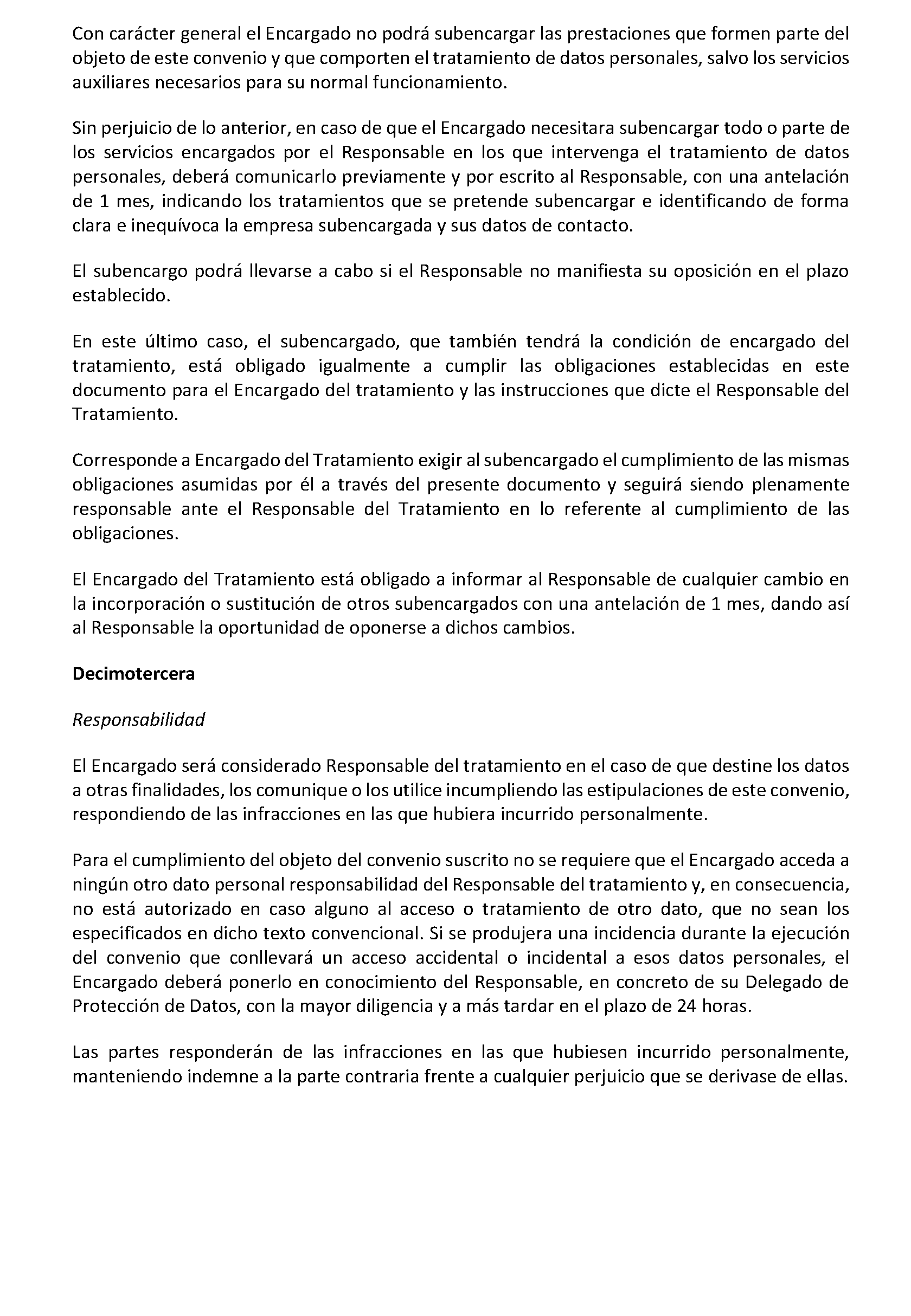 Con carácter general el Encargado no podrá subencargar las prestaciones que formen parte del objeto de este convenio y que comporten el tratamiento de datos personales, salvo los servicios auxiliares necesarios para su normal funcionamiento.

Sin perjuicio de lo anterior, en caso de que el Encargado necesitara subencargar todo o parte de los servicios encargados por el Responsable en los que intervenga el tratamiento de datos personales, deberá comunicarlo previamente y por escrito al Responsable, con una antelación de 1 mes, indicando los tratamientos que se pretende subencargar e identificando de forma clara e inequívoca la empresa subencargada y sus datos de contacto.

El subencargo podrá llevarse a cabo si el Responsable no manifiesta su oposición en el plazo establecido.

En este último caso, el subencargado, que también tendrá la condición de encargado del tratamiento, está obligado igualmente a cumplir las obligaciones establecidas en este documento para el Encargado del tratamiento y las instrucciones que dicte el Responsable del Tratamiento.

Corresponde a Encargado del Tratamiento exigir al subencargado el cumplimiento de las mismas obligaciones asumidas por él a través del presente documento y seguirá siendo plenamente responsable ante el Responsable del Tratamiento en lo referente al cumplimiento de las obligaciones.

El Encargado del Tratamiento está obligado a informar al Responsable de cualquier cambio en la incorporación o sustitución de otros subencargados con una antelación de 1 mes, dando así al Responsable la oportunidad de oponerse a dichos cambios.

Decimotercera

Responsabilidad

El Encargado será considerado Responsable del tratamiento en el caso de que destine los datos a otras finalidades, los comunique o los utilice incumpliendo las estipulaciones de este convenio, respondiendo de las infracciones en las que hubiera incurrido personalmente.

Para el cumplimiento del objeto del convenio suscrito no se requiere que el Encargado acceda a ningún otro dato personal responsabilidad del Responsable del tratamiento y, en consecuencia, no está autorizado en caso alguno al acceso o tratamiento de otro dato, que no sean los especificados en dicho texto convencional. Si se produjera una incidencia durante la ejecución del convenio que conllevará un acceso accidental o incidental a esos datos personales, el Encargado deberá ponerlo en conocimiento del Responsable, en concreto de su Delegado de Protección de Datos, con la mayor diligencia y a más tardar en el plazo de 24 horas.

Las partes responderán de las infracciones en las que hubiesen incurrido personalmente, manteniendo indemne a la parte contraria frente a cualquier perjuicio que se derivase de ellas.